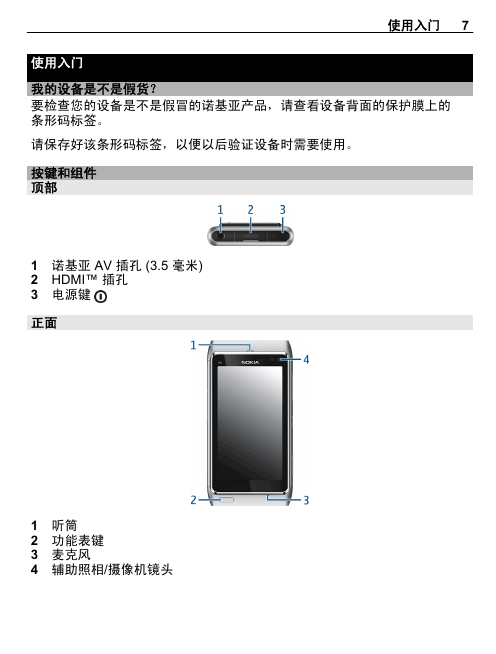 使用入门 7

使用入门

我的设备是不是假货?

要检查您的设备是不是假冒的诺基亚产品，请查看设备背面的保护膜上的条形码标签。

请保存好该条形码标签，以便以后验证设备时需要使用。

按键和组件

顶部

1 2 3

1 诺基亚 AV 插孔 (3.5 毫米)
2 HDMI™ 插孔
3 电源键

正面

1
4
NOKIA
2
3

1 听筒
2 功能表键
3 麦克风
4 辅助照相/摄像机镜头